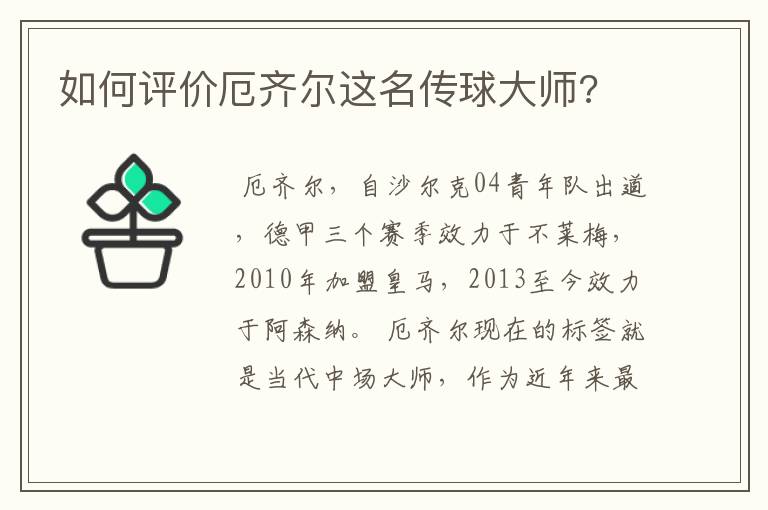 如何评价厄齐尔这名传球大师?

厄齐尔，自沙尔克04青年队出道，德甲三个赛季效力于不莱梅，2010年加盟皇马，2013至今效力于阿森纳。厄齐尔现在的标签就是当代中场大师，作为近年来最